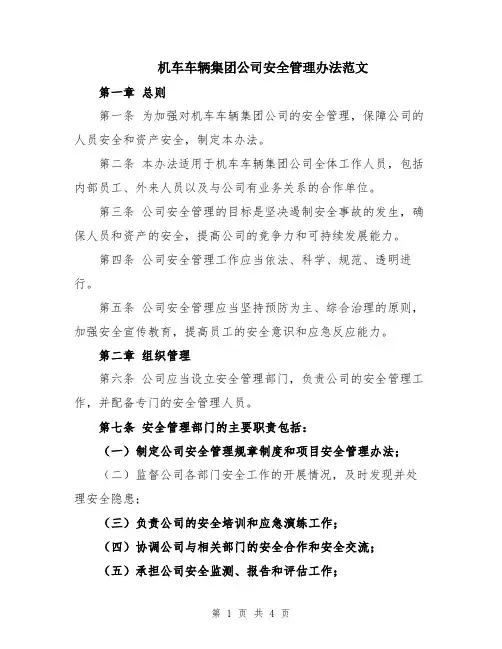 机车车辆集团公司安全管理办法范文

第一章 总则

第一条 为加强对机车车辆集团公司的安全管理，保障公司的人员安全和资产安全，制定本办法。

第二条 本办法适用于机车车辆集团公司全体工作人员，包括内部员工、外来人员以及与公司有业务关系的合作单位。

第三条 公司安全管理的目标是坚决遏制安全事故的发生，确保人员和资产的安全，提高公司的竞争力和可持续发展能力。

第四条 公司安全管理工作应当依法、科学、规范、透明进行。

第五条 公司安全管理应当坚持预防为主、综合治理的原则，加强安全宣传教育，提高员工的安全意识和应急反应能力。

第二章 组织管理

第六条 公司应当设立安全管理部门，负责公司的安全管理工作，并配备专门的安全管理人员。

第七条 安全管理部门的主要职责包括：

（一）制定公司安全管理规章制度和项目安全管理办法；

（二）监督公司各部门安全工作的开展情况，及时发现并处理安全隐患；

（三）负责公司的安全培训和应急演练工作；

（四）协调公司与相关部门的安全合作和安全交流；

（五）承担公司安全监测、报告和评估工作；

第 1 页 共 4 页